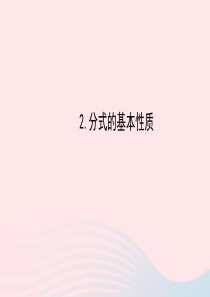 2. 分式的基本性质